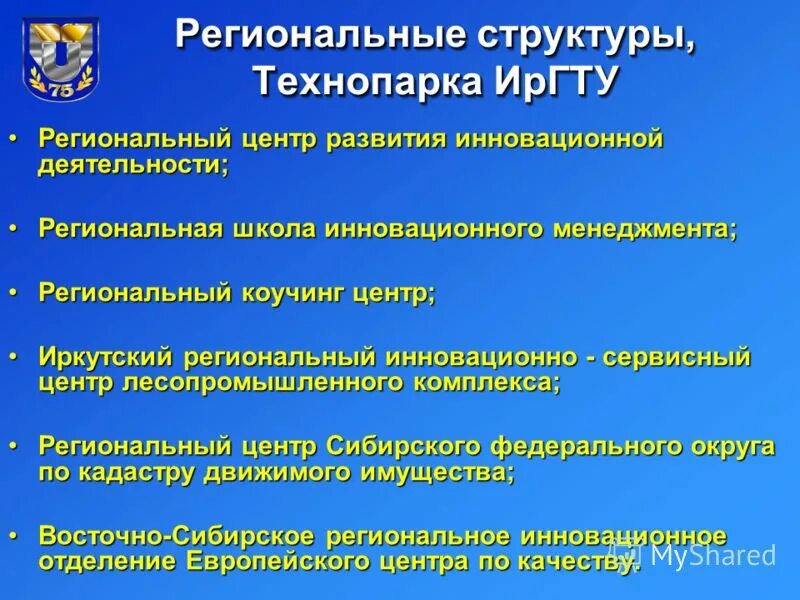 75

Региональные структуры, Технопарка ИрГТУ

• Региональный центр развития инновационной деятельности;

• Региональная школа инновационного менеджмента;

• Региональный коучинг центр;

• Иркутский региональный инновационно - сервисный центр лесопромышленного комплекса;

• Региональный центр Сибирского федерального округа по кадастру движимого имущества;

• Восточно-Сибирское региональное инновационное отделение Европейского центра по качеству.

MyShared